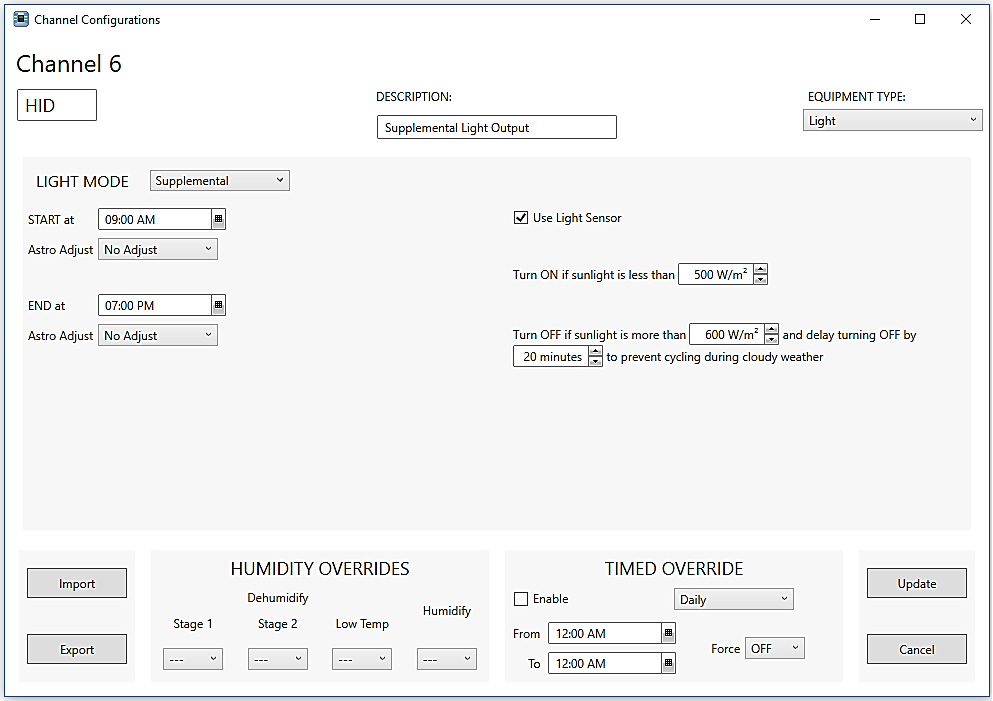 Channel Configurations

Channel 6

HID

DESCRIPTION:

Supplemental Light Output

EQUIPMENT TYPE:

Light

LIGHT MODE Supplemental

START at 09:00 AM

Astro Adjust No Adjust

END at 07:00 PM

Astro Adjust No Adjust

Use Light Sensor

Turn ON if sunlight is less than 500 W/m²

Turn OFF if sunlight is more than 600 W/m² and delay turning OFF by 20 minutes to prevent cycling during cloudy weather

Import

Export

HUMIDITY OVERRIDES

Dehumidify

Stage 1 Stage 2 Low Temp Humidify

--- --- --- ---

TIMED OVERRIDE

Enable

Daily

From 12:00 AM

To 12:00 AM

Force OFF

Update

Cancel